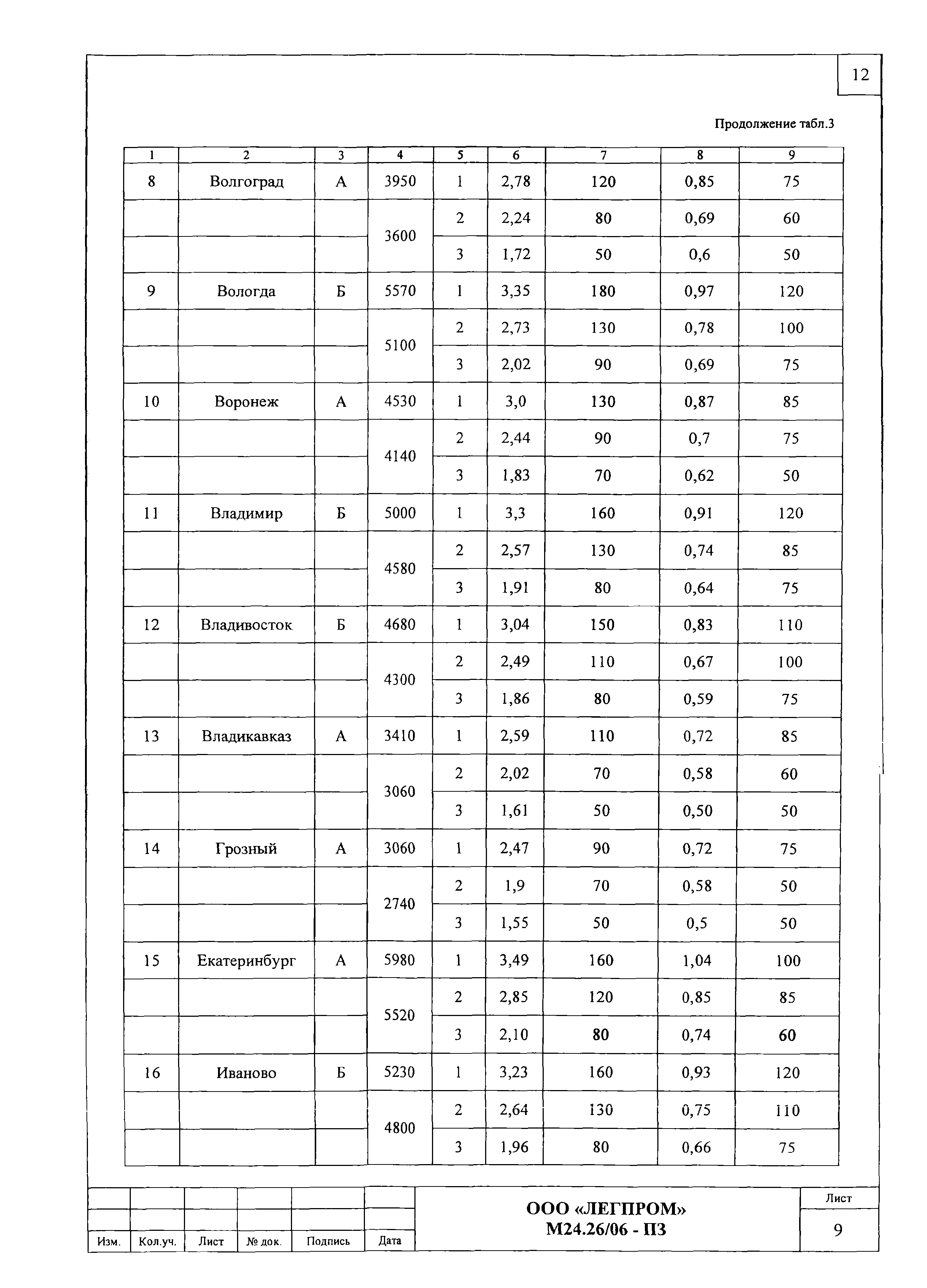 12

Продолжение табл.3

| 1 | 2 | 3 | 4 | 5 | 6 | 7 | 8 | 9 |
|---|---|---|---|---|---|---|---|---|
| 8 | Волгоград | А | 3950 | 1 | 2,78 | 120 | 0,85 | 75 |
| | | | 3600 | 2 | 2,24 | 80 | 0,69 | 60 |
| | | | | 3 | 1,72 | 50 | 0,6 | 50 |
| 9 | Вологда | Б | 5570 | 1 | 3,35 | 180 | 0,97 | 120 |
| | | | 5100 | 2 | 2,73 | 130 | 0,78 | 100 |
| | | | | 3 | 2,02 | 90 | 0,69 | 75 |
| 10 | Воронеж | А | 4530 | 1 | 3,0 | 130 | 0,87 | 85 |
| | | | 4140 | 2 | 2,44 | 90 | 0,7 | 75 |
| | | | | 3 | 1,83 | 70 | 0,62 | 50 |
| 11 | Владимир | Б | 5000 | 1 | 3,3 | 160 | 0,91 | 120 |
| | | | 4580 | 2 | 2,57 | 130 | 0,74 | 85 |
| | | | | 3 | 1,91 | 80 | 0,64 | 75 |
| 12 | Владивосток | Б | 4680 | 1 | 3,04 | 150 | 0,83 | 110 |
| | | | 4300 | 2 | 2,49 | 110 | 0,67 | 100 |
| | | | | 3 | 1,86 | 80 | 0,59 | 75 |
| 13 | Владикавказ | А | 3410 | 1 | 2,59 | 110 | 0,72 | 85 |
| | | | 3060 | 2 | 2,02 | 70 | 0,58 | 60 |
| | | | | 3 | 1,61 | 50 | 0,50 | 50 |
| 14 | Грозный | А | 3060 | 1 | 2,47 | 90 | 0,72 | 75 |
| | | | 2740 | 2 | 1,9 | 70 | 0,58 | 50 |
| | | | | 3 | 1,55 | 50 | 0,5 | 50 |
| 15 | Екатеринбург | А | 5980 | 1 | 3,49 | 160 | 1,04 | 100 |
| | | | 5520 | 2 | 2,85 | 120 | 0,85 | 85 |
| | | | | 3 | 2,10 | 80 | 0,74 | 60 |
| 16 | Иваново | Б | 5230 | 1 | 3,23 | 160 | 0,93 | 120 |
| | | | 4800 | 2 | 2,64 | 130 | 0,75 | 110 |
| | | | | 3 | 1,96 | 80 | 0,66 | 75 |

Изм. Кол.уч. Лист № док. Подпись Дата

ООО «ЛЕГПРОМ»
М24.26/06 - ПЗ

Лист
9